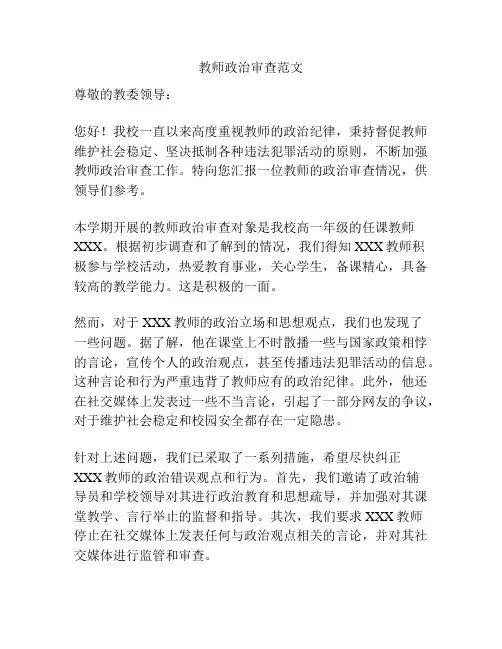 教师政治审查范文

尊敬的教委领导：

您好！我校一直以来高度重视教师的政治纪律，秉持督促教师维护社会稳定、坚决抵制各种违法犯罪活动的原则，不断加强教师政治审查工作。特向您汇报一位教师的政治审查情况，供领导们参考。

本学期开展的教师政治审查对象是我校高一年级的任课教师XXX。根据初步调查和了解到的情况，我们得知XXX教师积极参与学校活动，热爱教育事业，关心学生，备课精心，具备较高的教学能力。这是积极的一面。

然而，对于XXX教师的政治立场和思想观点，我们也发现了一些问题。据了解，他在课堂上不时散播一些与国家政策相悖的言论，宣传个人的政治观点，甚至传播违法犯罪活动的信息。这种言论和行为严重违背了教师应有的政治纪律。此外，他还在社交媒体上发表过一些不当言论，引起了一部分网友的争议，对于维护社会稳定和校园安全都存在一定隐患。

针对上述问题，我们已采取了一系列措施，希望尽快纠正XXX教师的政治错误观点和行为。首先，我们邀请了政治辅导员和学校领导对其进行政治教育和思想疏导，并加强对其课堂教学、言行举止的监督和指导。其次，我们要求XXX教师停止在社交媒体上发表任何与政治观点相关的言论，并对其社交媒体进行监管和审查。